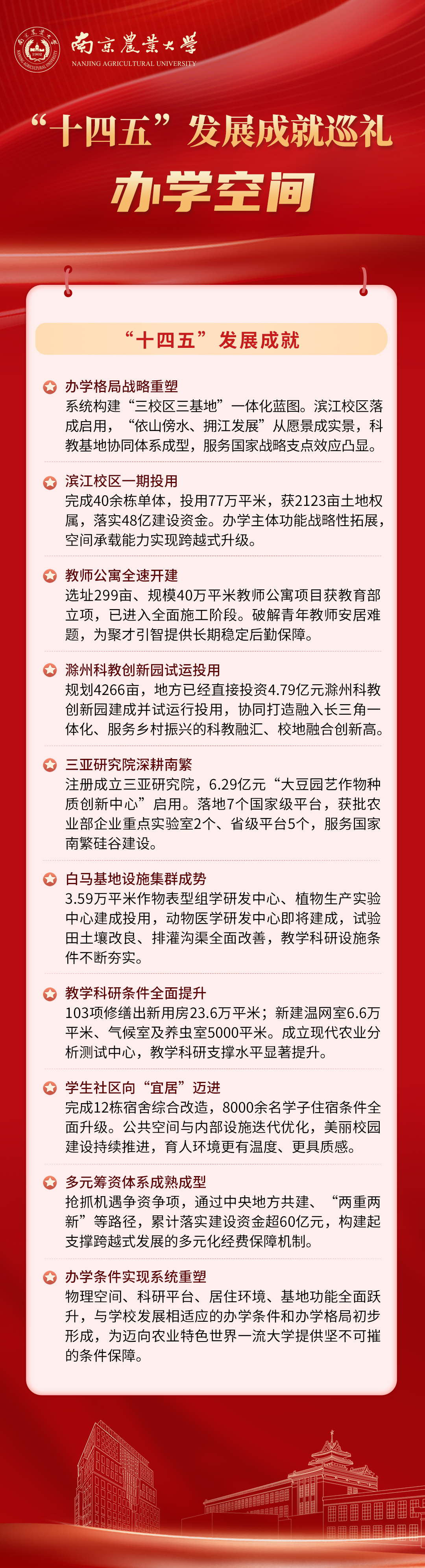 南京農業大學
NANJING AGRICULTURAL UNIVERSITY

“十四五”发展成就巡礼

办学空间

“十四五”发展成就

办学格局战略重塑
系统构建“三校区三基地”一体化蓝图。滨江校区落成启用，“依山傍水、拥江发展”从愿景成实景，科教基地协同体系成型，服务国家战略支点效应凸显。

滨江校区一期投用
完成40余栋单体，投用77万平米，获2123亩土地权属，落实48亿建设资金。办学主体功能战略性拓展，空间承载能力实现跨越式升级。

教师公寓全速开建
选址299亩、规模40万平米教师公寓项目获教育部立项，已进入全面施工阶段。破解青年教师安居难题，为聚才引智提供长期稳定后勤保障。

滁州科教创新园试运投用
规划4266亩，地方已经直接投资4.79亿元滁州科教创新园建成并试运行投用，协同打造融入长三角一体化、服务乡村振兴的科教融汇、校地融合创新高。

三亚研究院深耕南繁
注册成立三亚研究院，6.29亿元“大豆园艺作物种质创新中心”启用。落地7个国家级平台，获批农业部企业重点实验室2个、省级平台5个，服务国家南繁硅谷建设。

白马基地设施集群成势
3.59万平米作物表型组学研发中心、植物生产实验中心建成投用，动物医学研发中心即将建成，试验田土壤改良、排灌沟渠全面改善，教学科研设施条件不断夯实。

教学科研条件全面提升
103项修缮出新用房23.6万平米；新建温网室6.6万平米、气候室及养虫室5000平米。成立现代农业分析测试中心，教学科研支撑水平显著提升。

学生社区向“宜居”迈进
完成12栋宿舍综合改造，8000余名学子住宿条件全面升级。公共空间与内部设施迭代优化，美丽校园建设持续推进，育人环境更有温度、更具质感。

多元筹资体系成熟成型
抢抓机遇争资争项，通过中央地方共建、“两重两新”等路径，累计落实建设资金超60亿元，构建起支撑跨越式发展的多元化经费保障机制。

办学条件实现系统重塑
物理空间、科研平台、居住环境、基地功能全面跃升，与学校发展相适应的办学条件和办学格局初步形成，为迈向农业特色世界一流大学提供坚不可摧的条件保障。